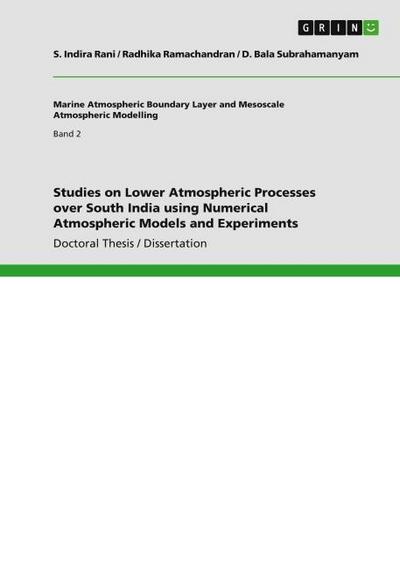 GRIN

S. Indira Rani / Radhika Ramachandran / D. Bala Subrahamanyam

Marine Atmospheric Boundary Layer and Mesoscale Atmospheric Modelling

Band 2

Studies on Lower Atmospheric Processes over South India using Numerical Atmospheric Models and Experiments

Doctoral Thesis / Dissertation